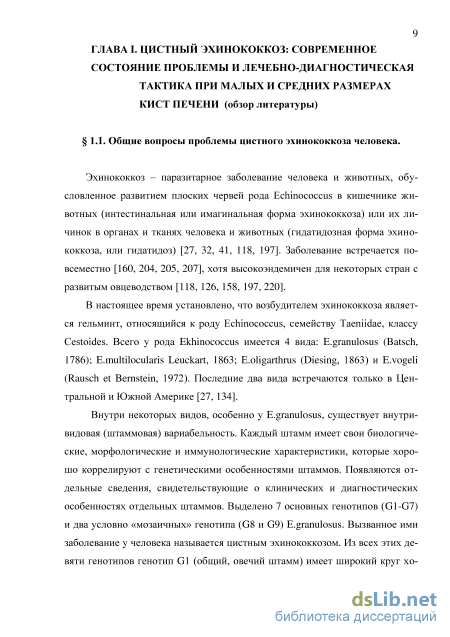 9

ГЛАВА I. ЦИСТНЫЙ ЭХИНОКОККОЗ: СОВРЕМЕННОЕ СОСТОЯНИЕ ПРОБЛЕМЫ И ЛЕЧЕБНО-ДИАГНОСТИЧЕСКАЯ ТАКТИКА ПРИ МАЛЫХ И СРЕДНИХ РАЗМЕРАХ КИСТ ПЕЧЕНИ (обзор литературы)

§ 1.1. Общие вопросы проблемы цистного эхинококкоза человека.

Эхинококкоз – паразитарное заболевание человека и животных, обусловленное развитием плоских червей рода Echinococcus в кишечнике животных (интестинальная или имагинальная форма эхинококкоза) или их личинок в органах и тканях человека и животных (гидатидозная форма эхинококкоза, или гидатидоз) [27, 32, 41, 118, 197]. Заболевание встречается повсеместно [160, 204, 205, 207], хотя высокоэндемичен для некоторых стран с развитым овцеводством [118, 126, 158, 197, 220].

В настоящее время установлено, что возбудителем эхинококкоза является гельминт, относящийся к роду Echinococcus, семейству Taeniidae, классу Cestoides. Всего у рода Ekhinococcus имеется 4 вида: E.granulosus (Batsch, 1786); E.multilocularis Leuckart, 1863; E.oligarthrus (Diesing, 1863) и E.vogeli (Rausch et Bernstein, 1972). Последние два вида встречаются только в Центральной и Южной Америке [27, 134].

Внутри некоторых видов, особенно у E.granulosus, существует внутривидовая (штаммовая) вариабельность. Каждый штамм имеет свои биологические, морфологические и иммунологические характеристики, которые хорошо коррелируют с генетическими особенностями штаммов. Появляются отдельные сведения, свидетельствующие о клинических и диагностических особенностях отдельных штаммов. Выделено 7 основных генотипов (G1-G7) и два условно «мозаичных» генотипа (G8 и G9) E.granulosus. Вызванное ими заболевание у человека называется цистным эхинококкозом. Из всех этих девяти генотипов генотип G1 (общий, овечий штамм) имеет широкий круг хо-

dsLib.net
библиотека диссертаций